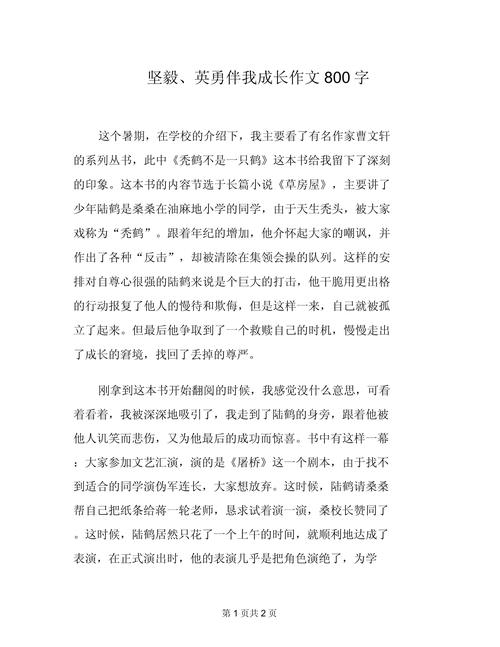 坚毅、英勇伴我成长作文800字

这个暑期，在学校的介绍下，我主要看了有名作家曹文轩的系列丛书，此中《秃鹤不是一只鹤》这本书给我留下了深刻的印象。这本书的内容节选于长篇小说《草房屋》，主要讲了少年陆鹤是桑桑在油麻地小学的同学，由于天生秃头，被大家戏称为“秃鹤”。跟着年纪的增加，他介怀起大家的嘲讽，并作出了各种“反击”，却被清除在集领会操的队列。这样的安排对自尊心很强的陆鹤来说是个巨大的打击，他干脆用更出格的行动报复了他人的慢待和欺侮，但是这样一来，自己就被孤立了起来。但最后他争取到了一个救赎自己的时机，慢慢走出了成长的窘境，找回了丢掉的尊严。

刚拿到这本书开始翻阅的时候，我感觉没什么意思，可看着看着，我被深深地吸引了，我走到了陆鹤的身旁，跟着他被他人讥笑而悲伤，又为他最后的成功而惊喜。书中有这样一幕：大家参加文艺汇演，演的是《屠桥》这一个剧本，由于找不到适合的同学演伪军连长，大家想放弃。这时候，陆鹤请桑桑帮自己把纸条给蒋一轮老师，恳求试着演一演，桑校长赞同了。这时候，陆鹤居然只花了一个上午的时间，就顺利地达成了表演，在正式演出时，他的表演几乎是把角色演绝了，为学

第1页共2页